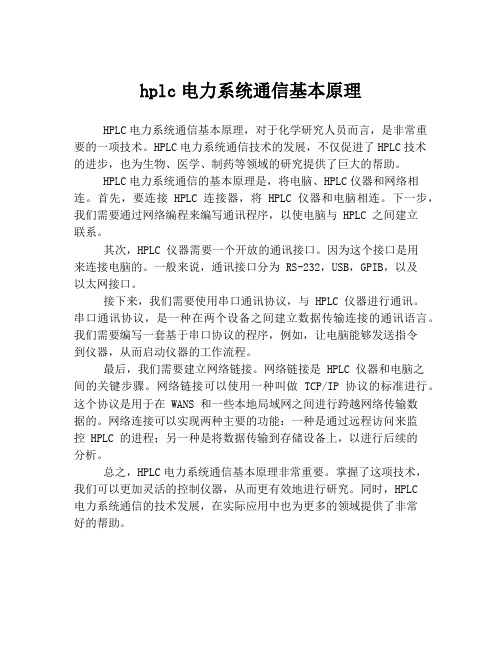 hplc 电力系统通信基本原理

HPLC 电力系统通信基本原理，对于化学研究人员而言，是非常重要的一项技术。HPLC 电力系统通信技术的发展，不仅促进了 HPLC 技术的进步，也为生物、医学、制药等领域的研究提供了巨大的帮助。

HPLC 电力系统通信的基本原理是，将电脑、HPLC 仪器和网络相连。首先，要连接 HPLC 连接器，将 HPLC 仪器和电脑相连。下一步，我们需要通过网络编程来编写通讯程序，以使电脑与 HPLC 之间建立联系。

其次，HPLC 仪器需要一个开放的通讯接口。因为这个接口是用来连接电脑的。一般来说，通讯接口分为 RS-232，USB，GPIB，以及以太网接口。

接下来，我们需要使用串口通讯协议，与 HPLC 仪器进行通讯。串口通讯协议，是一种在两个设备之间建立数据传输连接的通讯语言。我们需要编写一套基于串口协议的程序，例如，让电脑能够发送指令到仪器，从而启动仪器的工作流程。

最后，我们需要建立网络链接。网络链接是 HPLC 仪器和电脑之间的关键步骤。网络链接可以使用一种叫做 TCP/IP 协议的标准进行。这个协议是用于在 WANS 和一些本地局域网之间进行跨越网络传输数据的。网络连接可以实现两种主要的功能：一种是通过远程访问来监控 HPLC 的进程；另一种是将数据传输到存储设备上，以进行后续的分析。

总之，HPLC 电力系统通信基本原理非常重要。掌握了这项技术，我们可以更加灵活的控制仪器，从而更有效地进行研究。同时，HPLC 电力系统通信的技术发展，在实际应用中也为更多的领域提供了非常好的帮助。